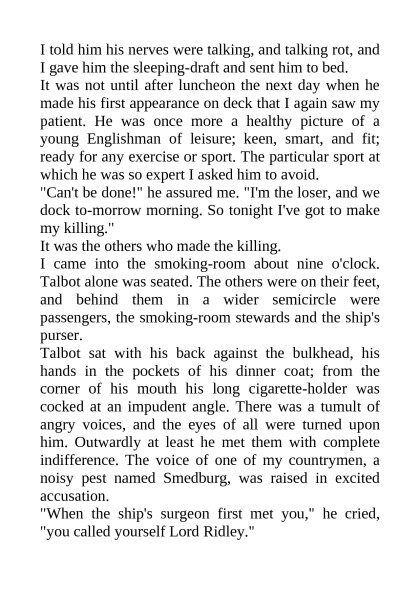 I told him his nerves were talking, and talking rot, and I gave him the sleeping-draft and sent him to bed.
It was not until after luncheon the next day when he made his first appearance on deck that I again saw my patient. He was once more a healthy picture of a young Englishman of leisure; keen, smart, and fit; ready for any exercise or sport. The particular sport at which he was so expert I asked him to avoid.
"Can't be done!" he assured me. "I'm the loser, and we dock to-morrow morning. So tonight I've got to make my killing."
It was the others who made the killing.
I came into the smoking-room about nine o'clock. Talbot alone was seated. The others were on their feet, and behind them in a wider semicircle were passengers, the smoking-room stewards and the ship's purser.
Talbot sat with his back against the bulkhead, his hands in the pockets of his dinner coat; from the corner of his mouth his long cigarette-holder was cocked at an impudent angle. There was a tumult of angry voices, and the eyes of all were turned upon him. Outwardly at least he met them with complete indifference. The voice of one of my countrymen, a noisy pest named Smedburg, was raised in excited accusation.
"When the ship's surgeon first met you," he cried, "you called yourself Lord Ridley."